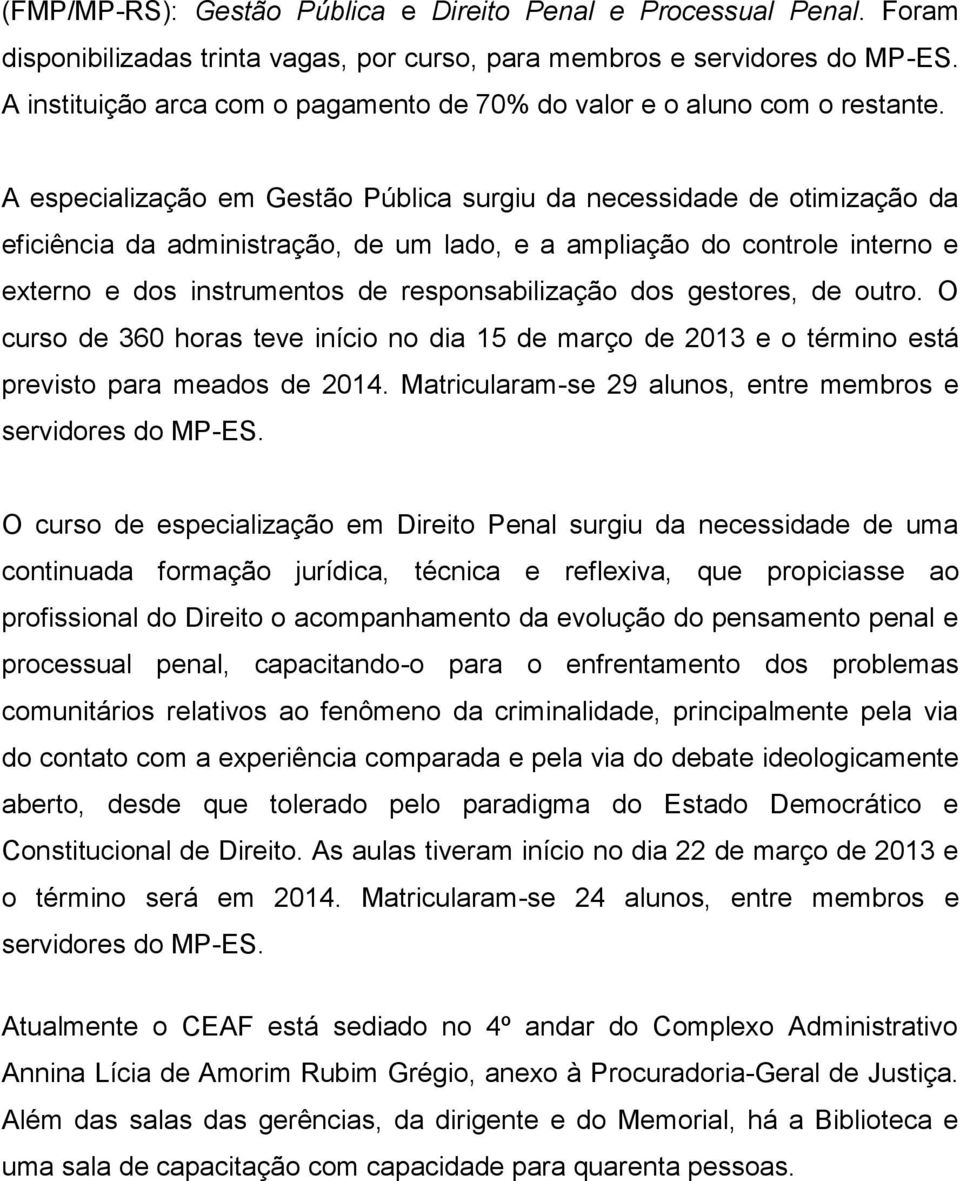 (FMP/MP-RS): Gestão Pública e Direito Penal e Processual Penal. Foram disponibilizadas trinta vagas, por curso, para membros e servidores do MP-ES. A instituição arca com o pagamento de 70% do valor e o aluno com o restante.

A especialização em Gestão Pública surgiu da necessidade de otimização da eficiência da administração, de um lado, e a ampliação do controle interno e externo e dos instrumentos de responsabilização dos gestores, de outro. O curso de 360 horas teve início no dia 15 de março de 2013 e o término está previsto para meados de 2014. Matricularam-se 29 alunos, entre membros e servidores do MP-ES.

O curso de especialização em Direito Penal surgiu da necessidade de uma continuada formação jurídica, técnica e reflexiva, que propiciasse ao profissional do Direito o acompanhamento da evolução do pensamento penal e processual penal, capacitando-o para o enfrentamento dos problemas comunitários relativos ao fenômeno da criminalidade, principalmente pela via do contato com a experiência comparada e pela via do debate ideologicamente aberto, desde que tolerado pelo paradigma do Estado Democrático e Constitucional de Direito. As aulas tiveram início no dia 22 de março de 2013 e o término será em 2014. Matricularam-se 24 alunos, entre membros e servidores do MP-ES.

Atualmente o CEAF está sediado no 4º andar do Complexo Administrativo Annina Lícia de Amorim Rubim Grégio, anexo à Procuradoria-Geral de Justiça. Além das salas das gerências, da dirigente e do Memorial, há a Biblioteca e uma sala de capacitação com capacidade para quarenta pessoas.